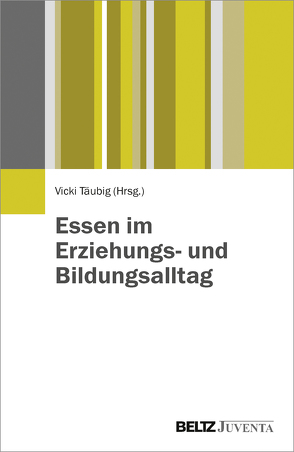 Vicki Täubig (Hrsg.)

Essen im Erziehungs- und Bildungsalltag

BELTZ JUVENTA